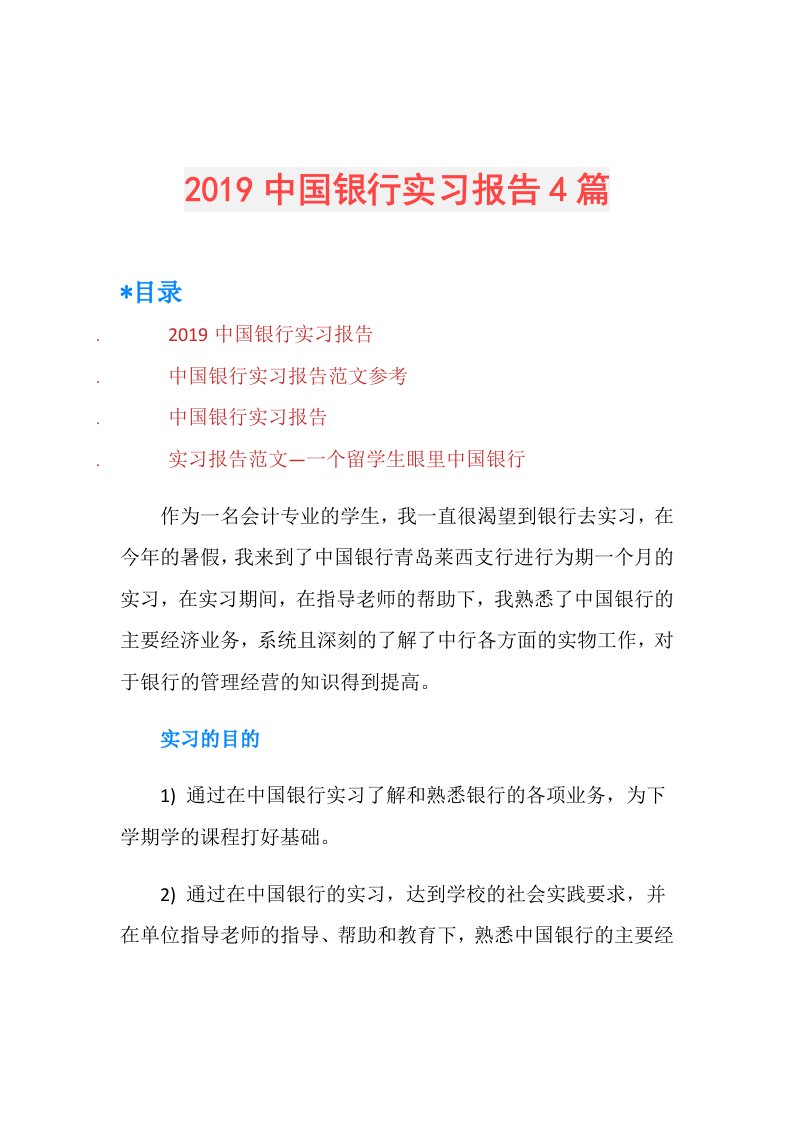 2019 中国银行实习报告 4 篇

*目录

. 2019 中国银行实习报告

. 中国银行实习报告范文参考

. 中国银行实习报告

. 实习报告范文—一个留学生眼里中国银行

作为一名会计专业的学生，我一直很渴望到银行去实习，在今年的暑假，我来到了中国银行青岛莱西支行进行为期一个月的实习，在实习期间，在指导老师的帮助下，我熟悉了中国银行的主要经济业务，系统且深刻的了解了中行各方面的实物工作，对于银行的管理经营的知识得到提高。

实习的目的

1) 通过在中国银行实习了解和熟悉银行的各项业务，为下学期学的课程打好基础。

2) 通过在中国银行的实习，达到学校的社会实践要求，并在单位指导老师的指导、帮助和教育下，熟悉中国银行的主要经